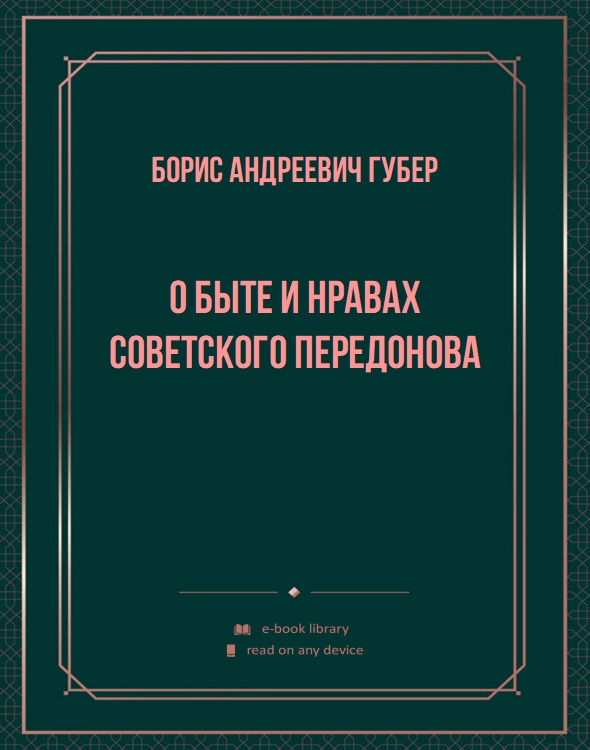 БОРИС АНДРЕЕВИЧ ГУБЕР

О БЫТЕ И НРАВАХ СОВЕТСКОГО ПЕРЕДОНОВА

e-book library
read on any device